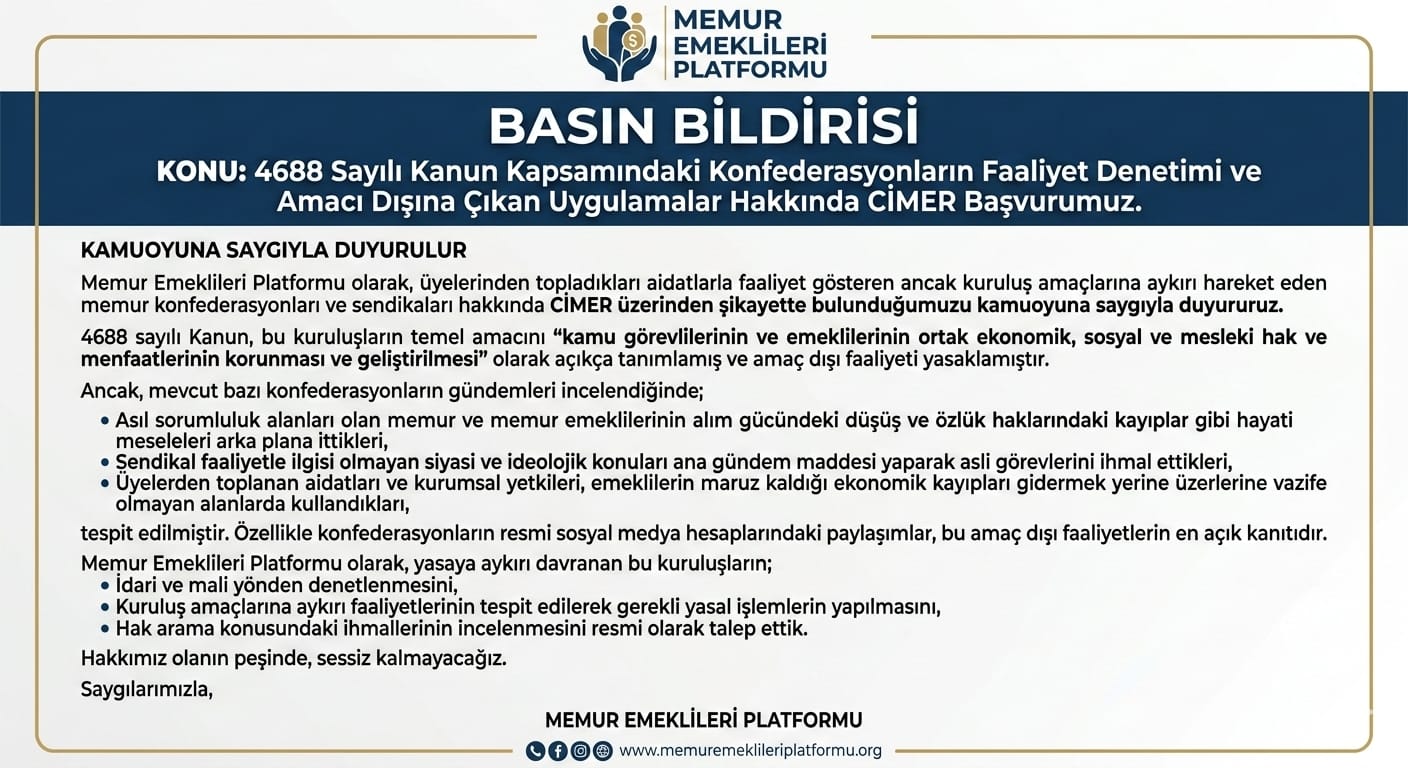 MEMUR EMEKLİLERİ PLATFORMU

BASIN BİLDİRİSİ

KONU: 4688 Sayılı Kanun Kapsamındaki Konfederasyonların Faaliyet Denetimi ve Amacı Dışına Çıkan Uygulamalar Hakkında CİMER Başvurumuz.

KAMUOYUNA SAYGIYLA DUYURULUR

Memur Emeklileri Platformu olarak, üyelerinden topladıkları aidatlarla faaliyet gösteren ancak kuruluş amaçlarına aykırı hareket eden memur konfederasyonları ve sendikaları hakkında CİMER üzerinden şikayette bulunduğumuzu kamuoyuna saygıyla duyururuz.

4688 sayılı Kanun, bu kuruluşların temel amacını "kamu görevlilerinin ve emeklilerinin ortak ekonomik, sosyal ve mesleki hak ve menfaatlerinin korunması ve geliştirilmesi" olarak açıkça tanımlamış ve amaç dışı faaliyeti yasaklamıştır.

Ancak, mevcut bazı konfederasyonların gündemleri incelendiğinde;
• Asıl sorumluluk alanları olan memur ve memur emeklilerinin alım gücündeki düşüş ve özlük haklarındaki kayıplar gibi hayati meseleleri arka plana ittikleri,
• Sendikal faaliyetle ilgisi olmayan siyasi ve ideolojik konuları ana gündem maddesi yaparak asli görevlerini ihmal ettikleri,
• Üyelerden toplanan aidatları ve kurumsal yetkileri, emeklilerin maruz kaldığı ekonomik kayıpları gidermek yerine üzerlerine vazife olmayan alanlarda kullandıkları,
tespit edilmiştir. Özellikle konfederasyonların resmi sosyal medya hesaplarındaki paylaşımlar, bu amaç dışı faaliyetlerin en açık kanıtıdır.

Memur Emeklileri Platformu olarak, yasaya aykırı davranan bu kuruluşların;
• İdari ve mali yönden denetlenmesini,
• Kuruluş amaçlarına aykırı faaliyetlerinin tespit edilerek gerekli yasal işlemlerin yapılmasını,
• Hak arama konusundaki ihmallerinin incelenmesini resmi olarak talep ettik.

Hakkımız olanın peşinde, sessiz kalmayacağız.

Saygılarımızla,

MEMUR EMEKLİLERİ PLATFORMU

www.memuremeklileriplatformu.org